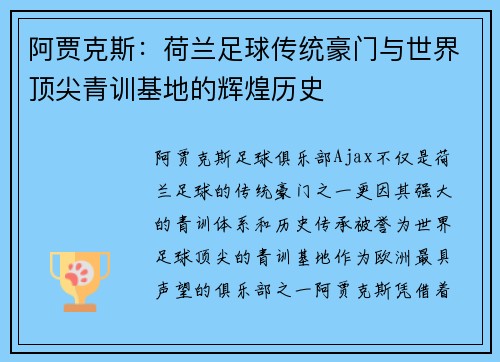 阿贾克斯：荷兰足球传统豪门与世界顶尖青训基地的辉煌历史

阿贾克斯足球俱乐部Ajax不仅是荷兰足球的传统豪门之一更因其强大的青训体系和历史传承被誉为世界足球顶尖的青训基地作为欧洲最具声望的俱乐部之一阿贾克斯凭借着